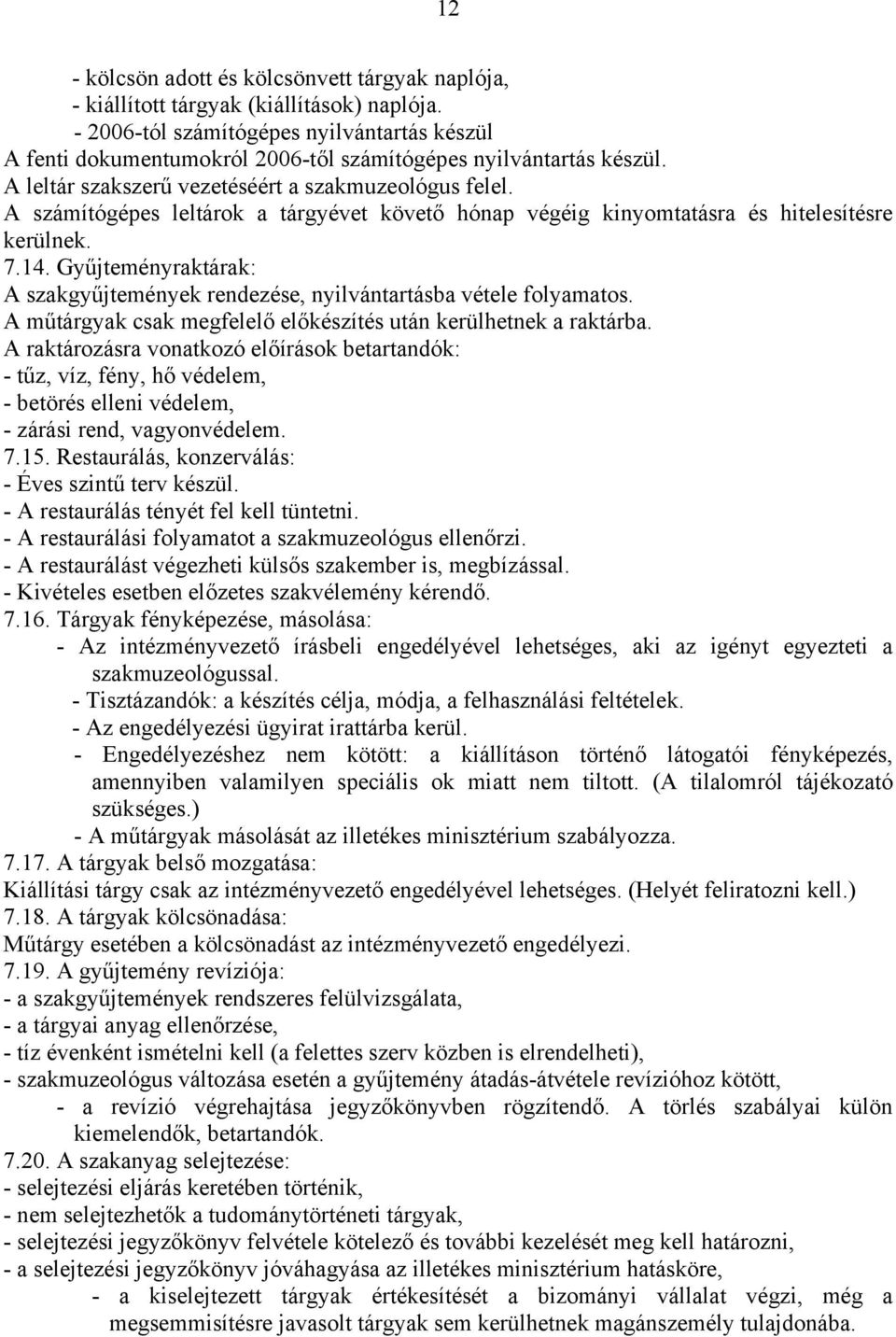 12

- kölcsön adott és kölcsönvett tárgyak naplója,
- kiállított tárgyak (kiállítások) naplója.
- 2006-tól számítógépes nyilvántartás készül
A fenti dokumentumokról 2006-től számítógépes nyilvántartás készül.
A leltár szakszerű vezetéséért a szakmuzeológus felel.
A számítógépes leltárok a tárgyévet követő hónap végéig kinyomtatásra és hitelesítésre kerülnek.
7.14. Gyűjteményraktárak:
A szakgyűjtemények rendezése, nyilvántartásba vétele folyamatos.
A műtárgyak csak megfelelő előkészítés után kerülhetnek a raktárba.
A raktározásra vonatkozó előírások betartandók:
- tűz, víz, fény, hő védelem,
- betörés elleni védelem,
- zárási rend, vagyonvédelem.
7.15. Restaurálás, konzerválás:
- Éves szintű terv készül.
- A restaurálás tényét fel kell tüntetni.
- A restaurálási folyamatot a szakmuzeológus ellenőrzi.
- A restaurálást végezheti külsős szakember is, megbízással.
- Kivételes esetben előzetes szakvélemény kérendő.
7.16. Tárgyak fényképezése, másolása:
- Az intézményvezető írásbeli engedélyével lehetséges, aki az igényt egyezteti a szakmuzeológussal.
- Tisztázandók: a készítés célja, módja, a felhasználási feltételek.
- Az engedélyezési ügyirat irattárba kerül.
- Engedélyezéshez nem kötött: a kiállításon történő látogatói fényképezés, amennyiben valamilyen speciális ok miatt nem tiltott. (A tilalomról tájékozató szükséges.)
- A műtárgyak másolását az illetékes minisztérium szabályozza.
7.17. A tárgyak belső mozgatása:
Kiállítási tárgy csak az intézményvezető engedélyével lehetséges. (Helyét feliratozni kell.)
7.18. A tárgyak kölcsönadása:
Műtárgy esetében a kölcsönadást az intézményvezető engedélyezi.
7.19. A gyűjtemény revíziója:
- a szakgyűjtemények rendszeres felülvizsgálata,
- a tárgyai anyag ellenőrzése,
- tíz évenként ismételni kell (a felettes szerv közben is elrendelheti),
- szakmuzeológus változása esetén a gyűjtemény átadás-átvétele revízióhoz kötött,
- a revízió végrehajtása jegyzőkönyvben rögzítendő. A törlés szabályai külön kiemelendők, betartandók.
7.20. A szakanyag selejtezése:
- selejtezési eljárás keretében történik,
- nem selejtezhetők a tudománytörténeti tárgyak,
- selejtezési jegyzőkönyv felvétele kötelező és további kezelését meg kell határozni,
- a selejtezési jegyzőkönyv jóváhagyása az illetékes minisztérium hatásköre,
- a kiselejtezett tárgyak értékesítését a bizományi vállalat végzi, még a megsemmisítésre javasolt tárgyak sem kerülhetnek magánszemély tulajdonába.